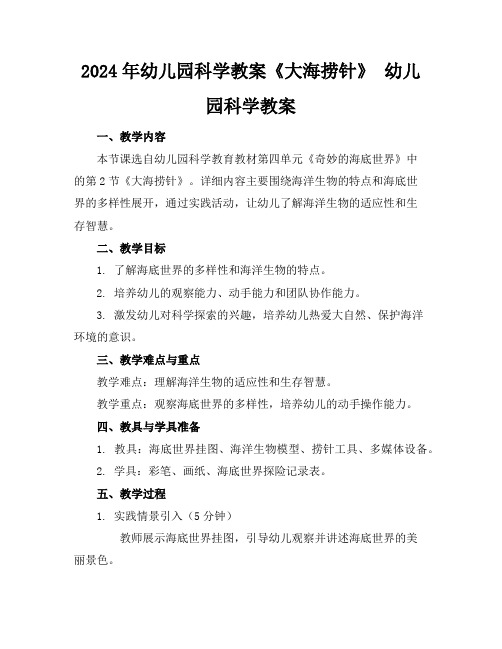 2024年幼儿园科学教案《大海捞针》 幼儿园科学教案

一、教学内容

本节课选自幼儿园科学教育教材第四单元《奇妙的海底世界》中的第2节《大海捞针》。详细内容主要围绕海洋生物的特点和海底世界的多样性展开，通过实践活动，让幼儿了解海洋生物的适应性和生存智慧。

二、教学目标

1. 了解海底世界的多样性和海洋生物的特点。

2. 培养幼儿的观察能力、动手能力和团队协作能力。

3. 激发幼儿对科学探索的兴趣，培养幼儿热爱大自然、保护海洋环境的意识。

三、教学难点与重点

教学难点：理解海洋生物的适应性和生存智慧。

教学重点：观察海底世界的多样性，培养幼儿的动手操作能力。

四、教具与学具准备

1. 教具：海底世界挂图、海洋生物模型、捞针工具、多媒体设备。

2. 学具：彩笔、画纸、海底世界探险记录表。

五、教学过程

1. 实践情景引入（5分钟）

教师展示海底世界挂图，引导幼儿观察并讲述海底世界的美丽景色。